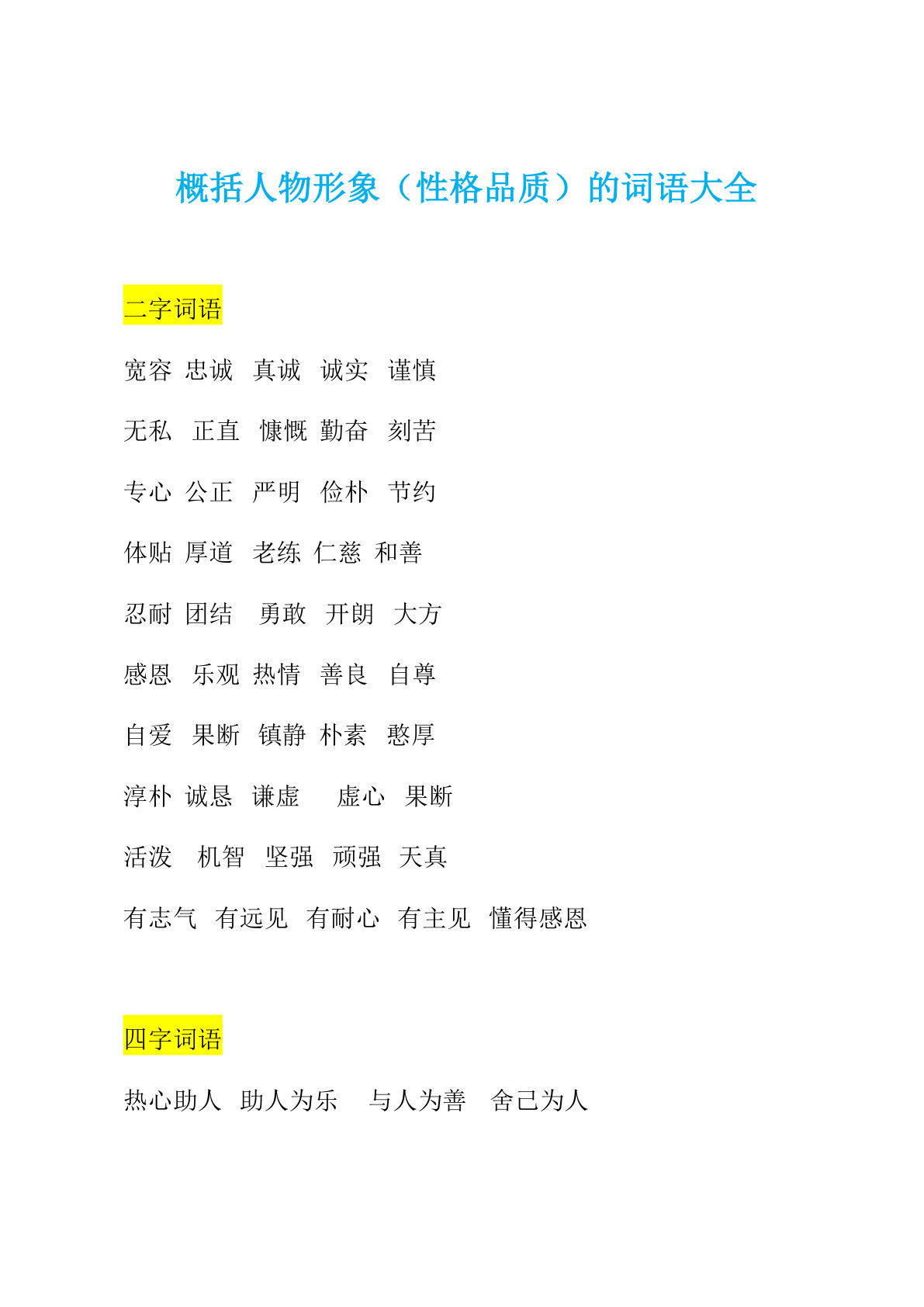 概括人物形象（性格品质）的词语大全

二字词语

宽容 忠诚 真诚 诚实 谨慎

无私 正直 慷慨 勤奋 刻苦

专心 公正 严明 俭朴 节约

体贴 厚道 老练 仁慈 和善

忍耐 团结 勇敢 开朗 大方

感恩 乐观 热情 善良 自尊

自爱 果断 镇静 朴素 憨厚

淳朴 诚恳 谦虚 虚心 果断

活泼 机智 坚强 顽强 天真

有志气 有远见 有耐心 有主见 懂得感恩

四字词语

热心助人 助人为乐 与人为善 舍己为人